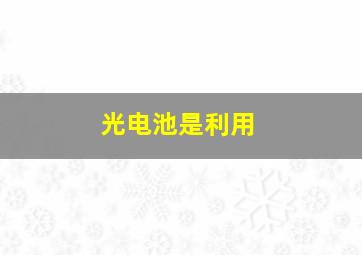 光电池是利用